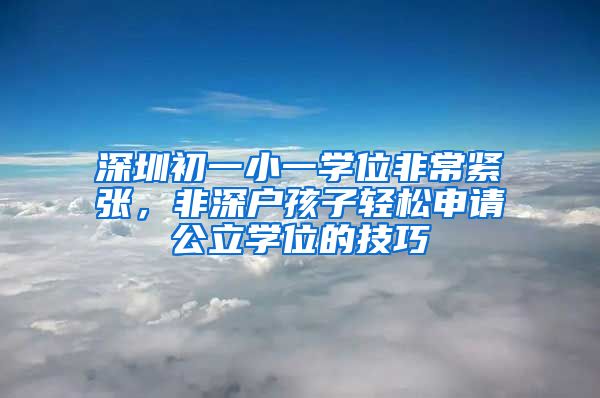 深圳初一小一学位非常紧张，非深户孩子轻松申请公立学位的技巧